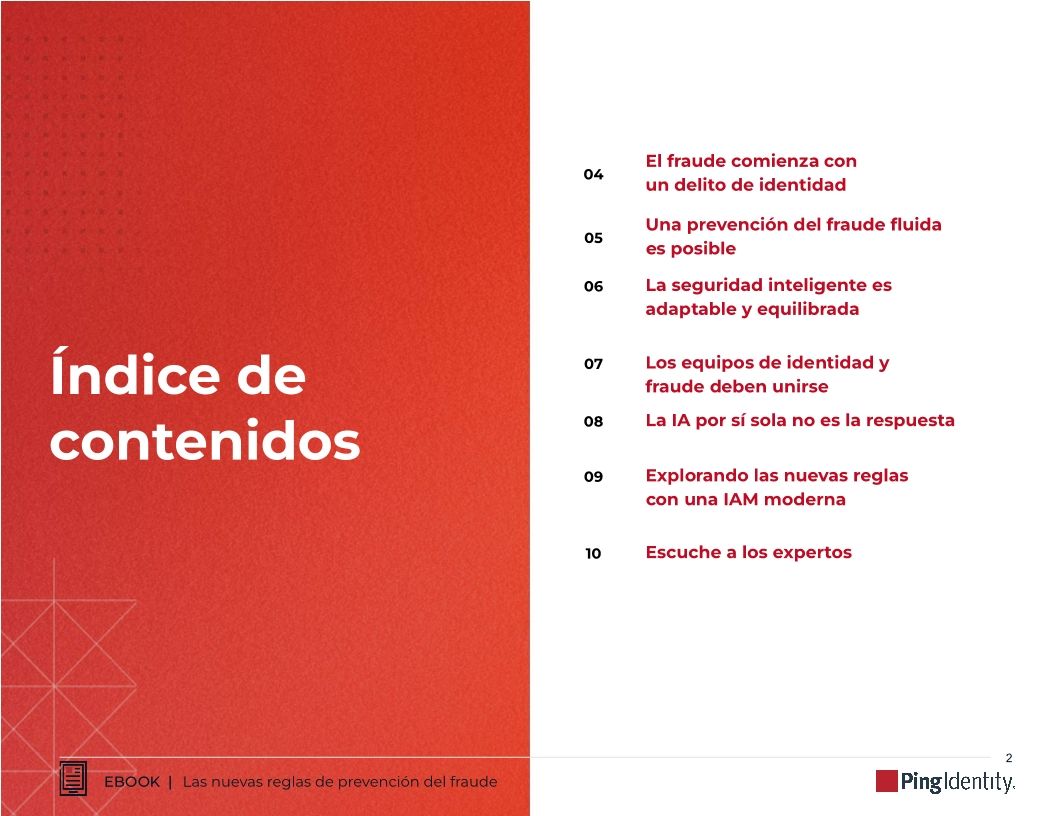 Índice de contenidos

04 El fraude comienza con un delito de identidad

05 Una prevención del fraude fluida es posible

06 La seguridad inteligente es adaptable y equilibrada

07 Los equipos de identidad y fraude deben unirse

08 La IA por sí sola no es la respuesta

09 Explorando las nuevas reglas con una IAM moderna

10 Escuche a los expertos

2

EBOOK | Las nuevas reglas de prevención del fraude

PingIdentity.